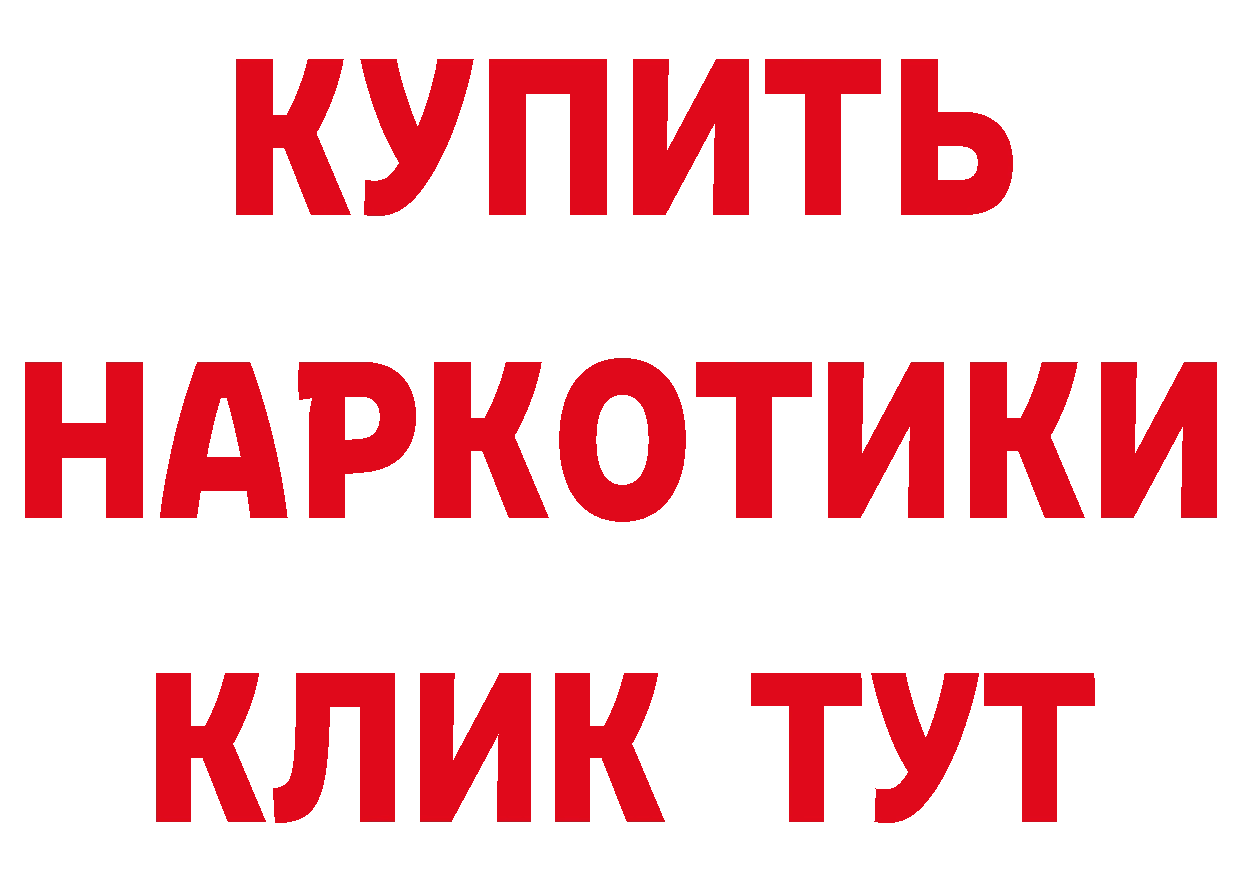 КУПИТЬ НАРКОТИКИ КЛИК ТУТ